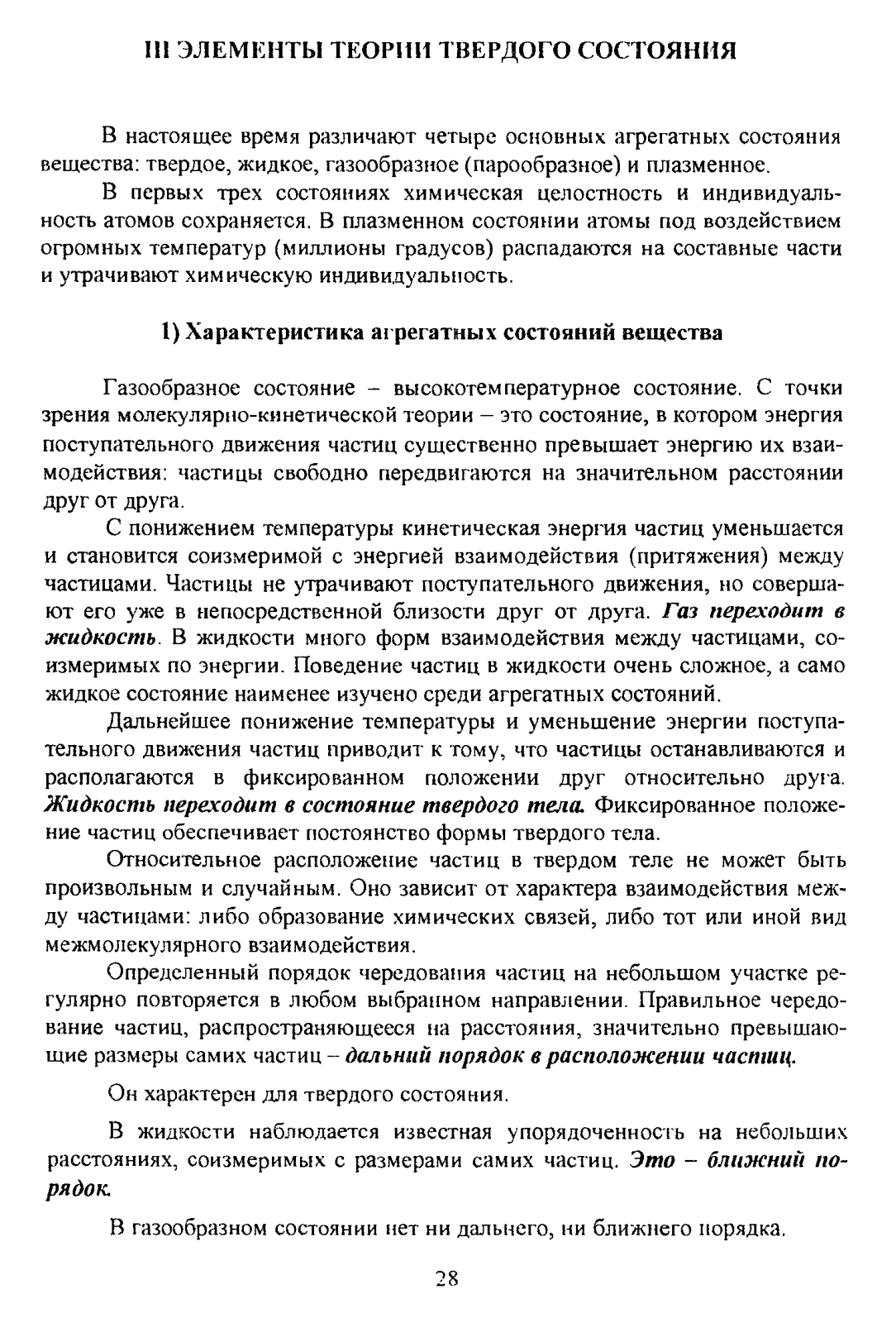 III ЭЛЕМЕНТЫ ТЕОРИИ ТВЕРДОГО СОСТОЯНИЯ

В настоящее время различают четыре основных агрегатных состояния вещества: твердое, жидкое, газообразное (парообразное) и плазменное.

В первых трех состояниях химическая целостность и индивидуальность атомов сохраняется. В плазменном состоянии атомы под воздействием огромных температур (миллионы градусов) распадаются на составные части и утрачивают химическую индивидуальность.

1) Характеристика агрегатных состояний вещества

Газообразное состояние – высокотемпературное состояние. С точки зрения молекулярно-кинетической теории – это состояние, в котором энергия поступательного движения частиц существенно превышает энергию их взаимодействия: частицы свободно передвигаются на значительном расстоянии друг от друга.

С понижением температуры кинетическая энергия частиц уменьшается и становится соизмеримой с энергией взаимодействия (притяжения) между частицами. Частицы не утрачивают поступательного движения, но совершают его уже в непосредственной близости друг от друга. Газ переходит в жидкость. В жидкости много форм взаимодействия между частицами, соизмеримых по энергии. Поведение частиц в жидкости очень сложное, а само жидкое состояние наименее изучено среди агрегатных состояний.

Дальнейшее понижение температуры и уменьшение энергии поступательного движения частиц приводит к тому, что частицы останавливаются и располагаются в фиксированном положении друг относительно друга. Жидкость переходит в состояние твердого тела. Фиксированное положение частиц обеспечивает постоянство формы твердого тела.

Относительное расположение частиц в твердом теле не может быть произвольным и случайным. Оно зависит от характера взаимодействия между частицами: либо образование химических связей, либо тот или иной вид межмолекулярного взаимодействия.

Определенный порядок чередования частиц на небольшом участке регулярно повторяется в любом выбранном направлении. Правильное чередование частиц, распространяющееся на расстояния, значительно превышающие размеры самих частиц – дальний порядок в расположении частиц.

Он характерен для твердого состояния.

В жидкости наблюдается известная упорядоченность на небольших расстояниях, соизмеримых с размерами самих частиц. Это – ближний порядок.

В газообразном состоянии нет ни дальнего, ни ближнего порядка.

28